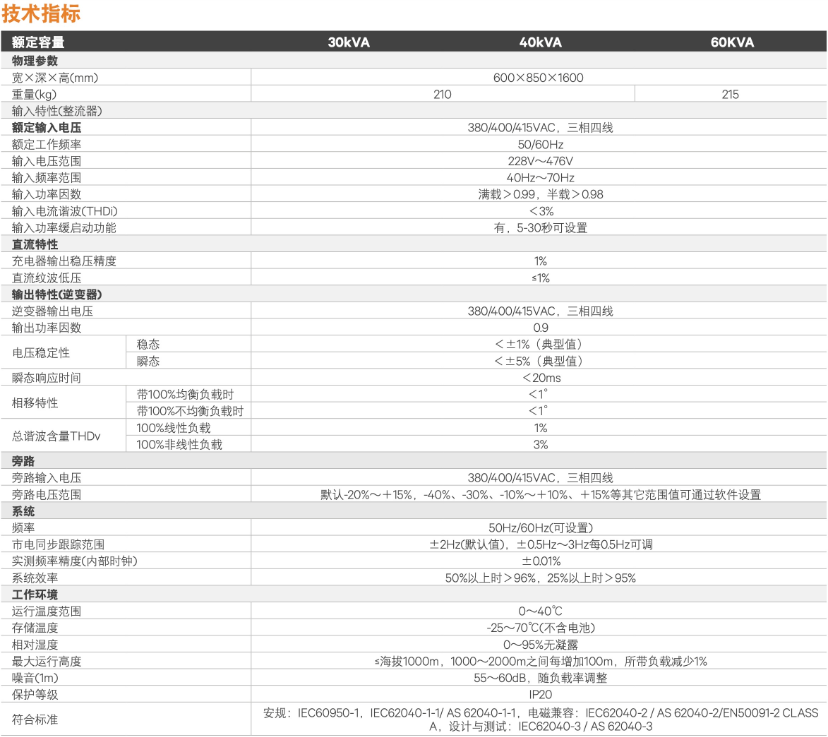 技术指标

| 额定容量 |  | 30kVA | 40kVA | 60KVA |
|---|---|---|---|---|
| 物理参数 |  |  |  |  |
| 宽×深×高(mm) |  | 600×850×1600 |  |  |
| 重量(kg) |  | 210 |  | 215 |
| 输入特性(整流器) |  |  |  |  |
| 额定输入电压 |  | 380/400/415VAC，三相四线 |  |  |
| 额定工作频率 |  | 50/60Hz |  |  |
| 输入电压范围 |  | 228V～476V |  |  |
| 输入频率范围 |  | 40Hz～70Hz |  |  |
| 输入功率因数 |  | 满载＞0.99，半载＞0.98 |  |  |
| 输入电流谐波(THDi) |  | ＜3% |  |  |
| 输入功率缓启动功能 |  | 有，5-30秒可设置 |  |  |
| 直流特性 |  |  |  |  |
| 充电器输出稳压精度 |  | 1% |  |  |
| 直流纹波低压 |  | ≤1% |  |  |
| 输出特性(逆变器) |  |  |  |  |
| 逆变器输出电压 |  | 380/400/415VAC，三相四线 |  |  |
| 输出功率因数 |  | 0.9 |  |  |
| 电压稳定性 | 稳态 | ＜±1%（典型值） |  |  |
|  | 瞬态 | ＜±5%（典型值） |  |  |
| 瞬态响应时间 |  | ＜20ms |  |  |
| 相移特性 | 带100%均衡负载时 | ＜1° |  |  |
|  | 带100%不均衡负载时 | ＜1° |  |  |
| 总谐波含量THDv | 100%线性负载 | 1% |  |  |
|  | 100%非线性负载 | 3% |  |  |
| 旁路 |  |  |  |  |
| 旁路输入电压 |  | 380/400/415VAC，三相四线 |  |  |
| 旁路电压范围 |  | 默认-20%～＋15%，-40%、-30%、-10%～＋10%、＋15%等其它范围值可通过软件设置 |  |  |
| 系统 |  |  |  |  |
| 频率 |  | 50Hz/60Hz(可设置) |  |  |
| 市电同步跟踪范围 |  | ±2Hz(默认值)，±0.5Hz～3Hz每0.5Hz可调 |  |  |
| 实测频率精度(内部时钟) |  | ±0.01% |  |  |
| 系统效率 |  | 50%以上时＞96%，25%以上时＞95% |  |  |
| 工作环境 |  |  |  |  |
| 运行温度范围 |  | 0～40℃ |  |  |
| 存储温度 |  | -25～70℃(不含电池) |  |  |
| 相对湿度 |  | 0～95%无凝露 |  |  |
| 最大运行高度 |  | ≤海拔1000m，1000～2000m之间每增加100m，所带负载减少1% |  |  |
| 噪音(1m) |  | 55～60dB，随负载率调整 |  |  |
| 保护等级 |  | IP20 |  |  |
| 符合标准 |  | 安规：IEC60950-1，IEC62040-1-1/ AS 62040-1-1，电磁兼容：IEC62040-2 / AS 62040-2/EN50091-2 CLASS A，设计与测试：IEC62040-3 / AS 62040-3 |  |  |